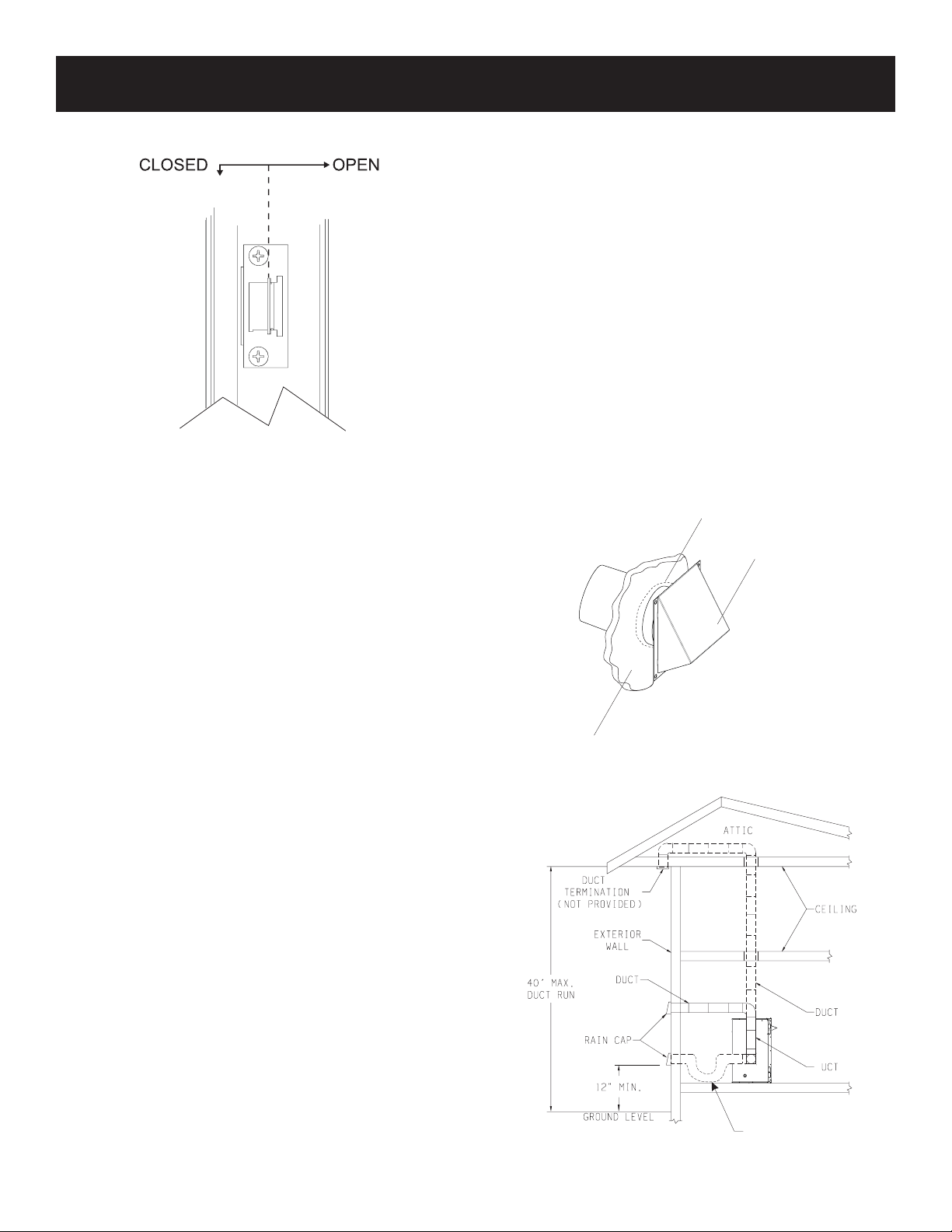 CLOSED OPEN

ATTIC

DUCT TERMINATION (NOT PROVIDED)

CEILING

EXTERIOR WALL

40' MAX. DUCT RUN

DUCT

DUCT

RAIN CAP

UCT

12" MIN.

GROUND LEVEL